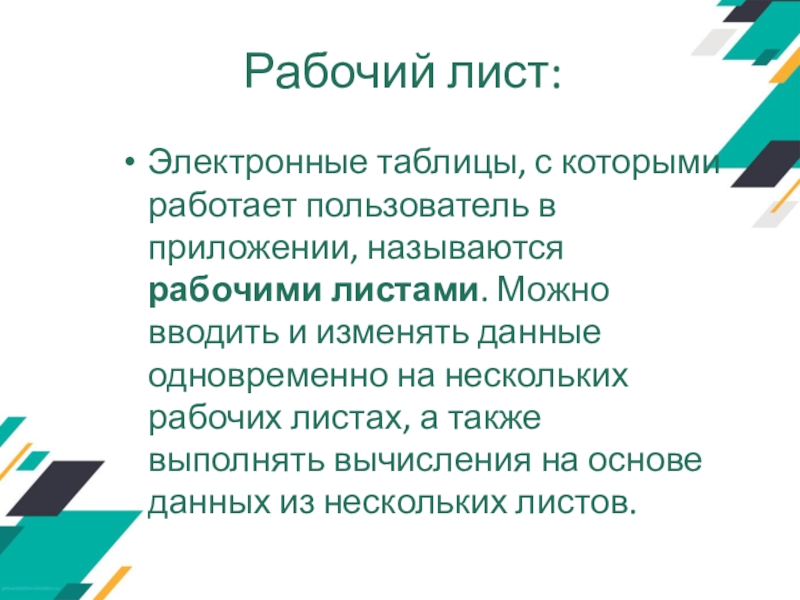 Рабочий лист:

• Электронные таблицы, с которыми работает пользователь в приложении, называются **рабочими листами**. Можно вводить и изменять данные одновременно на нескольких рабочих листах, а также выполнять вычисления на основе данных из нескольких листов.